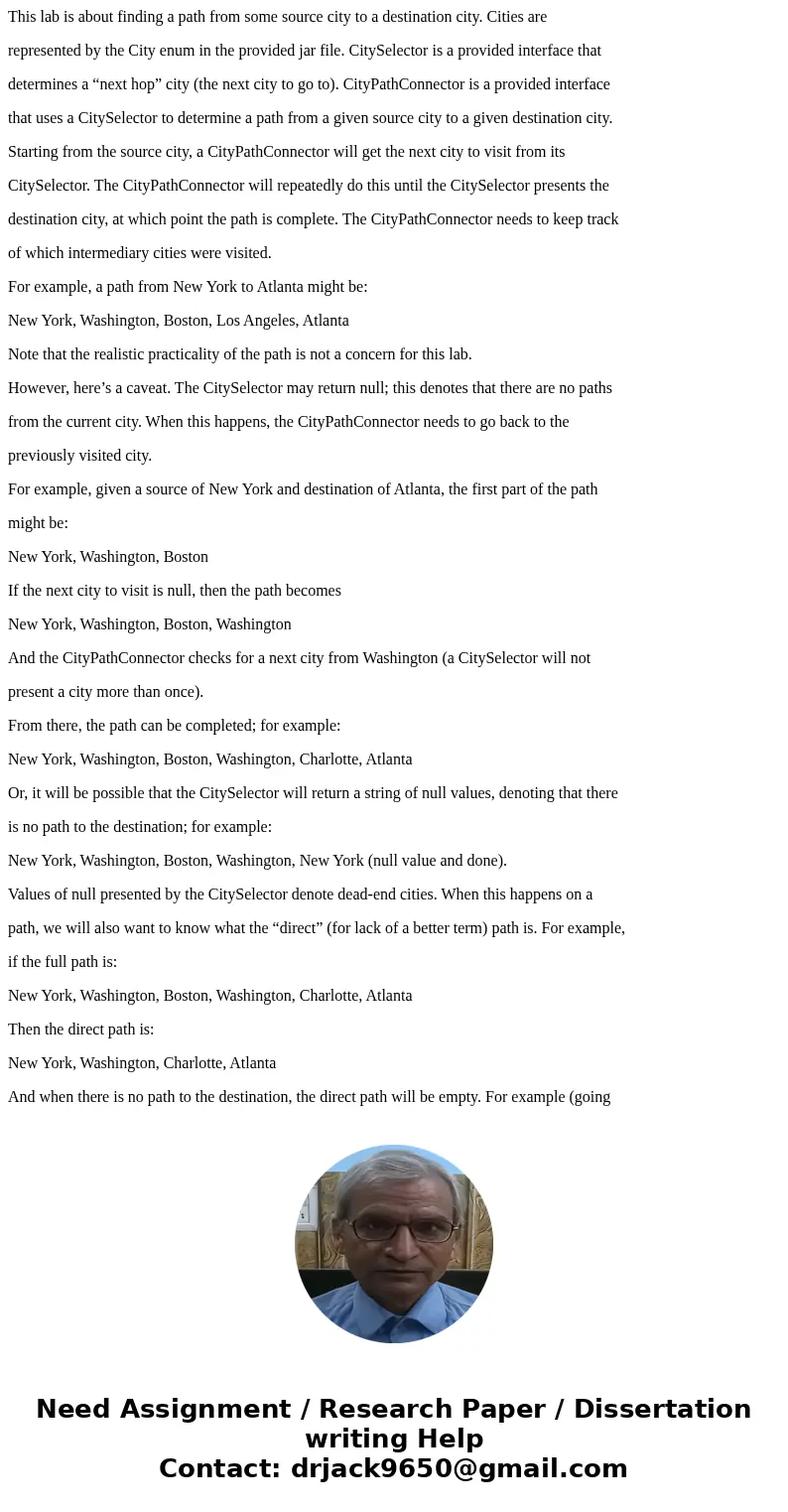 This lab is about finding a path from some source city to a destination city. Cities are represented by the City enum in the provided jar file. CitySelector is a provided interface that determines a “next hop” city (the next city to go to). CityPathConnector is a provided interface that uses a CitySelector to determine a path from a given source city to a given destination city. Starting from the source city, a CityPathConnector will get the next city to visit from its CitySelector. The CityPathConnector will repeatedly do this until the CitySelector presents the destination city, at which point the path is complete. The CityPathConnector needs to keep track of which intermediary cities were visited.

For example, a path from New York to Atlanta might be:

New York, Washington, Boston, Los Angeles, Atlanta

Note that the realistic practicality of the path is not a concern for this lab.

However, here’s a caveat. The CitySelector may return null; this denotes that there are no paths from the current city. When this happens, the CityPathConnector needs to go back to the previously visited city.

For example, given a source of New York and destination of Atlanta, the first part of the path might be:

New York, Washington, Boston

If the next city to visit is null, then the path becomes

New York, Washington, Boston, Washington

And the CityPathConnector checks for a next city from Washington (a CitySelector will not present a city more than once).

From there, the path can be completed; for example:

New York, Washington, Boston, Washington, Charlotte, Atlanta

Or, it will be possible that the CitySelector will return a string of null values, denoting that there is no path to the destination; for example:

New York, Washington, Boston, Washington, New York (null value and done).

Values of null presented by the CitySelector denote dead-end cities. When this happens on a path, we will also want to know what the “direct” (for lack of a better term) path is. For example, if the full path is:

New York, Washington, Boston, Washington, Charlotte, Atlanta

Then the direct path is:

New York, Washington, Charlotte, Atlanta

And when there is no path to the destination, the direct path will be empty. For example (going

Need Assignment / Research Paper / Dissertation writing Help
Contact: drjack9650@gmail.com